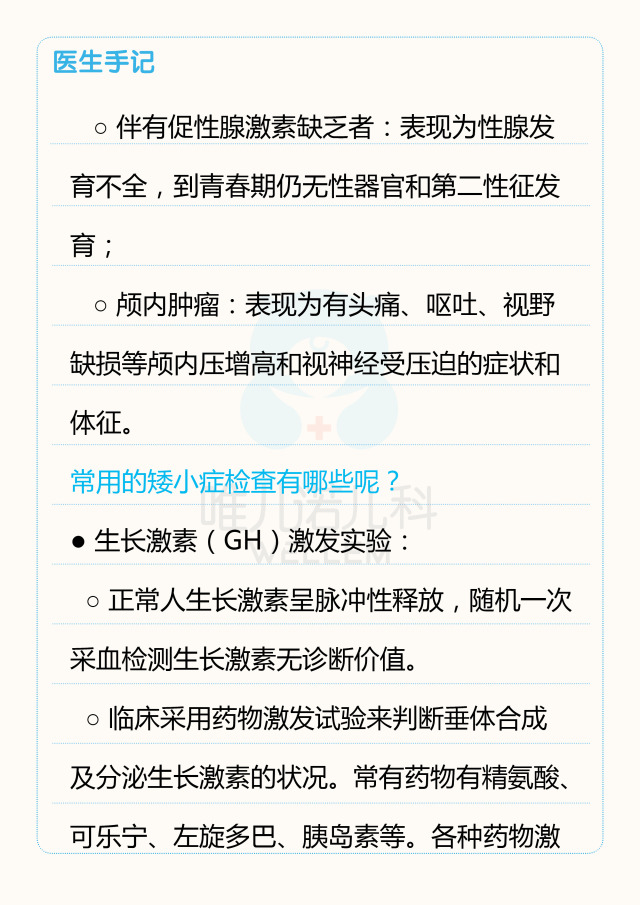 医生手记

○ 伴有促性腺激素缺乏者：表现为性腺发育不全，到青春期仍无性器官和第二性征发育；

○ 颅内肿瘤：表现为有头痛、呕吐、视野缺损等颅内压增高和视神经受压迫的症状和体征。

常用的矮小症检查有哪些呢？

● 生长激素（GH）激发实验：

○ 正常人生长激素呈脉冲性释放，随机一次采血检测生长激素无诊断价值。

○ 临床采用药物激发试验来判断垂体合成及分泌生长激素的状况。常有药物有精氨酸、可乐宁、左旋多巴、胰岛素等。各种药物激

唯儿诺儿科
WELLEM